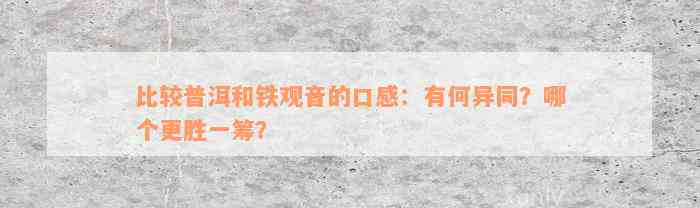 比较普洱和铁观音的口感：有何异同？哪个更胜一筹？